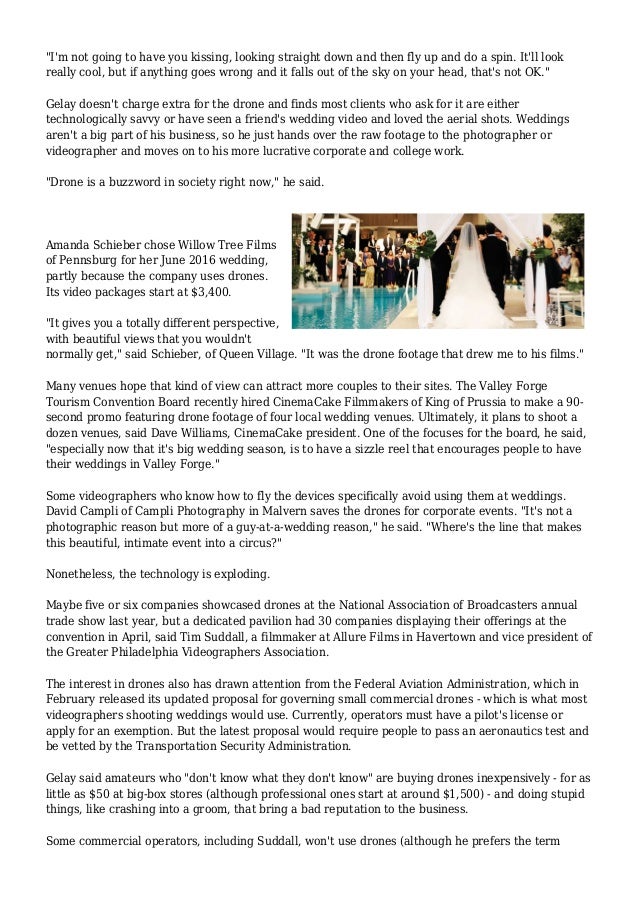 "I'm not going to have you kissing, looking straight down and then fly up and do a spin. It'll look really cool, but if anything goes wrong and it falls out of the sky on your head, that's not OK."

Gelay doesn't charge extra for the drone and finds most clients who ask for it are either technologically savvy or have seen a friend's wedding video and loved the aerial shots. Weddings aren't a big part of his business, so he just hands over the raw footage to the photographer or videographer and moves on to his more lucrative corporate and college work.

"Drone is a buzzword in society right now," he said.

Amanda Schieber chose Willow Tree Films of Pennsburg for her June 2016 wedding, partly because the company uses drones. Its video packages start at $3,400.

"It gives you a totally different perspective, with beautiful views that you wouldn't normally get," said Schieber, of Queen Village. "It was the drone footage that drew me to his films."

Many venues hope that kind of view can attract more couples to their sites. The Valley Forge Tourism Convention Board recently hired CinemaCake Filmmakers of King of Prussia to make a 90-second promo featuring drone footage of four local wedding venues. Ultimately, it plans to shoot a dozen venues, said Dave Williams, CinemaCake president. One of the focuses for the board, he said, "especially now that it's big wedding season, is to have a sizzle reel that encourages people to have their weddings in Valley Forge."

Some videographers who know how to fly the devices specifically avoid using them at weddings. David Campli of Campli Photography in Malvern saves the drones for corporate events. "It's not a photographic reason but more of a guy-at-a-wedding reason," he said. "Where's the line that makes this beautiful, intimate event into a circus?"

Nonetheless, the technology is exploding.

Maybe five or six companies showcased drones at the National Association of Broadcasters annual trade show last year, but a dedicated pavilion had 30 companies displaying their offerings at the convention in April, said Tim Suddall, a filmmaker at Allure Films in Havertown and vice president of the Greater Philadelphia Videographers Association.

The interest in drones also has drawn attention from the Federal Aviation Administration, which in February released its updated proposal for governing small commercial drones - which is what most videographers shooting weddings would use. Currently, operators must have a pilot's license or apply for an exemption. But the latest proposal would require people to pass an aeronautics test and be vetted by the Transportation Security Administration.

Gelay said amateurs who "don't know what they don't know" are buying drones inexpensively - for as little as $50 at big-box stores (although professional ones start at around $1,500) - and doing stupid things, like crashing into a groom, that bring a bad reputation to the business.

Some commercial operators, including Suddall, won't use drones (although he prefers the term